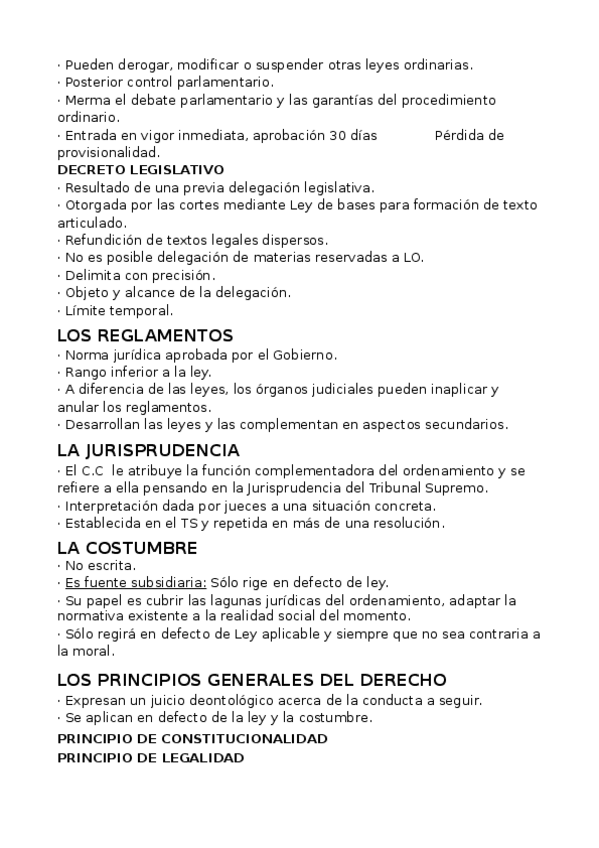 · Pueden derogar, modificar o suspender otras leyes ordinarias.
· Posterior control parlamentario.
· Merma el debate parlamentario y las garantías del procedimiento ordinario.
· Entrada en vigor inmediata, aprobación 30 días Pérdida de provisionalidad.
DECRETO LEGISLATIVO
· Resultado de una previa delegación legislativa.
· Otorgada por las cortes mediante Ley de bases para formación de texto articulado.
· Refundición de textos legales dispersos.
· No es posible delegación de materias reservadas a LO.
· Delimita con precisión.
· Objeto y alcance de la delegación.
· Límite temporal.

LOS REGLAMENTOS
· Norma jurídica aprobada por el Gobierno.
· Rango inferior a la ley.
· A diferencia de las leyes, los órganos judiciales pueden inaplicar y anular los reglamentos.
· Desarrollan las leyes y las complementan en aspectos secundarios.

LA JURISPRUDENCIA
· El C.C le atribuye la función complementadora del ordenamiento y se refiere a ella pensando en la Jurisprudencia del Tribunal Supremo.
· Interpretación dada por jueces a una situación concreta.
· Establecida en el TS y repetida en más de una resolución.

LA COSTUMBRE
· No escrita.
· Es fuente subsidiaria: Sólo rige en defecto de ley.
· Su papel es cubrir las lagunas jurídicas del ordenamiento, adaptar la normativa existente a la realidad social del momento.
· Sólo regirá en defecto de Ley aplicable y siempre que no sea contraria a la moral.

LOS PRINCIPIOS GENERALES DEL DERECHO
· Expresan un juicio deontológico acerca de la conducta a seguir.
· Se aplican en defecto de la ley y la costumbre.
PRINCIPIO DE CONSTITUCIONALIDAD
PRINCIPIO DE LEGALIDAD